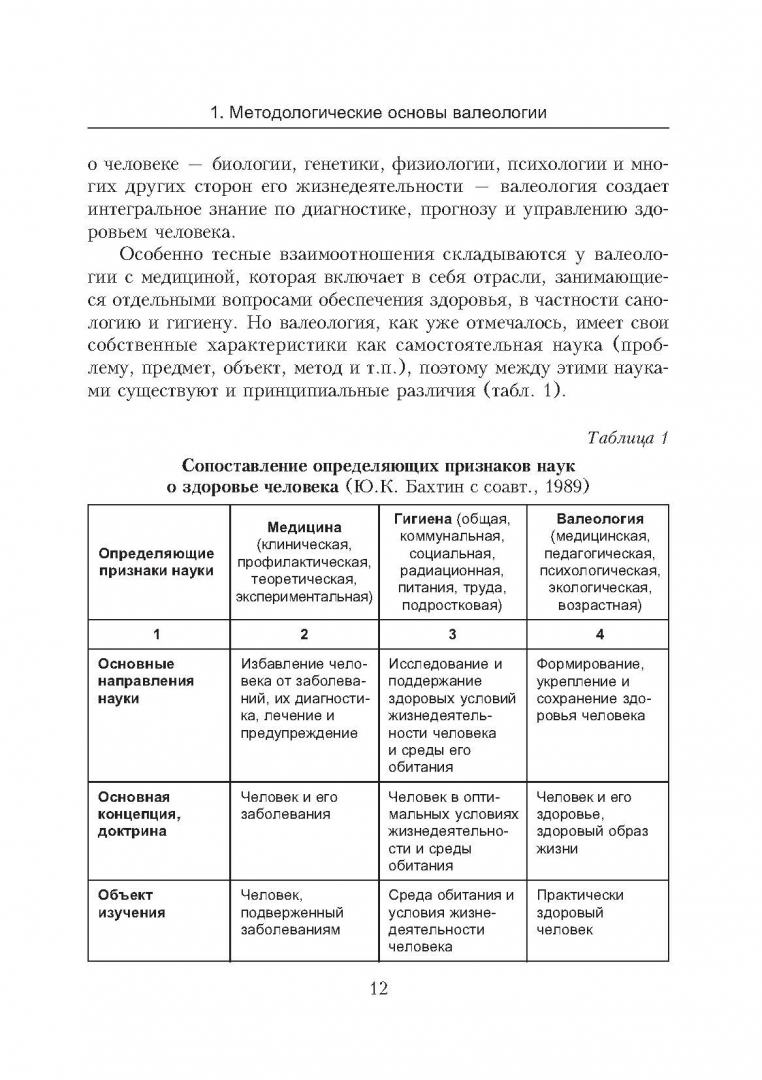 1. Методологические основы валеологии

о человеке — биологии, генетики, физиологии, психологии и многих других сторон его жизнедеятельности — валеология создает интегральное знание по диагностике, прогнозу и управлению здоровьем человека.

Особенно тесные взаимоотношения складываются у валеологии с медициной, которая включает в себя отрасли, занимающиеся отдельными вопросами обеспечения здоровья, в частности санологию и гигиену. Но валеология, как уже отмечалось, имеет свои собственные характеристики как самостоятельная наука (проблему, предмет, объект, метод и т.п.), поэтому между этими науками существуют и принципиальные различия (табл. 1).

Таблица 1

Сопоставление определяющих признаков наук о здоровье человека (Ю.К. Бахтин с соавт., 1989)

| Определяющие признаки науки | Медицина (клиническая, профилактическая, теоретическая, экспериментальная) | Гигиена (общая, коммунальная, социальная, радиационная, питания, труда, подростковая) | Валеология (медицинская, педагогическая, психологическая, экологическая, возрастная) |
|---|---|---|---|
| 1 | 2 | 3 | 4 |
| Основные направления науки | Избавление человека от заболеваний, их диагностика, лечение и предупреждение | Исследование и поддержание здоровых условий жизнедеятельности человека и среды его обитания | Формирование, укрепление и сохранение здоровья человека |
| Основная концепция, доктрина | Человек и его заболевания | Человек в оптимальных условиях жизнедеятельности и среды обитания | Человек и его здоровье, здоровый образ жизни |
| Объект изучения | Человек, подверженный заболеваниям | Среда обитания и условия жизнедеятельности человека | Практически здоровый человек |

12